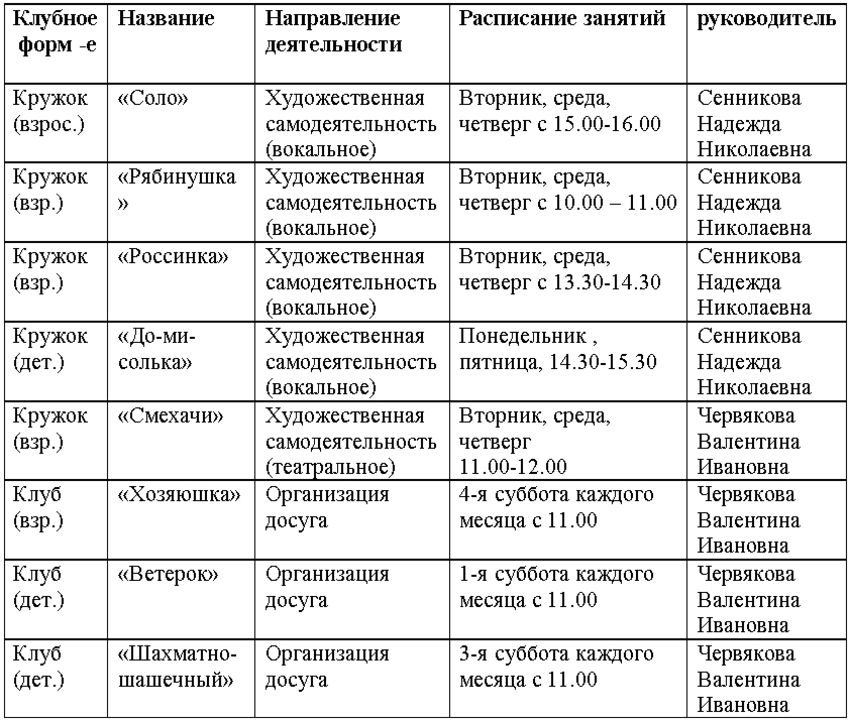 | Клубное форм -е | Название | Направление деятельности | Расписание занятий | руководитель |
|---|---|---|---|---|
| Кружок (взрос.) | «Соло» | Художественная самодеятельность (вокальное) | Вторник, среда, четверг с 15.00-16.00 | Сенникова Надежда Николаевна |
| Кружок (взр.) | «Рябинушка» | Художественная самодеятельность (вокальное) | Вторник, среда, четверг с 10.00 – 11.00 | Сенникова Надежда Николаевна |
| Кружок (взр.) | «Россинка» | Художественная самодеятельность (вокальное) | Вторник, среда, четверг с 13.30-14.30 | Сенникова Надежда Николаевна |
| Кружок (дет.) | «До-ми-солька» | Художественная самодеятельность (вокальное) | Понедельник , пятница, 14.30-15.30 | Сенникова Надежда Николаевна |
| Кружок (взр.) | «Смехачи» | Художественная самодеятельность (театральное) | Вторник, среда, четверг 11.00-12.00 | Червякова Валентина Ивановна |
| Клуб (взр.) | «Хозяюшка» | Организация досуга | 4-я суббота каждого месяца с 11.00 | Червякова Валентина Ивановна |
| Клуб (дет.) | «Ветерок» | Организация досуга | 1-я суббота каждого месяца с 11.00 | Червякова Валентина Ивановна |
| Клуб (дет.) | «Шахматно-шашечный» | Организация досуга | 3-я суббота каждого месяца с 11.00 | Червякова Валентина Ивановна |